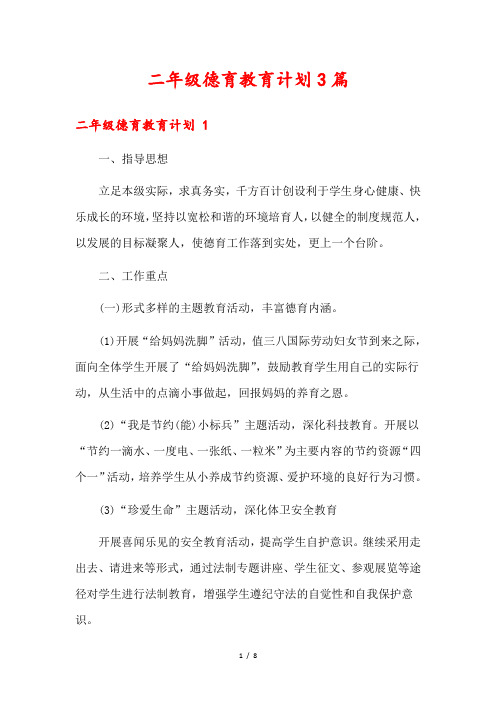 二年级德育教育计划3篇

二年级德育教育计划 1

一、指导思想

立足本级实际，求真务实，千方百计创设利于学生身心健康、快乐成长的环境，坚持以宽松和谐的环境培育人，以健全的制度规范人，以发展的目标凝聚人，使德育工作落到实处，更上一个台阶。

二、工作重点

(一)形式多样的主题教育活动，丰富德育内涵。

(1)开展“给妈妈洗脚”活动，值三八国际劳动妇女节到来之际，面向全体学生开展了“给妈妈洗脚”，鼓励教育学生用自己的实际行动，从生活中的点滴小事做起，回报妈妈的养育之恩。

(2)“我是节约(能)小标兵”主题活动，深化科技教育。开展以“节约一滴水、一度电、一张纸、一粒米”为主要内容的节约资源“四个一”活动，培养学生从小养成节约资源、爱护环境的良好行为习惯。

(3)“珍爱生命”主题活动，深化体卫安全教育

开展喜闻乐见的安全教育活动，提高学生自护意识。继续采用走出去、请进来等形式，通过法制专题讲座、学生征文、参观展览等途径对学生进行法制教育，增强学生遵纪守法的自觉性和自我保护意识。

1 / 8